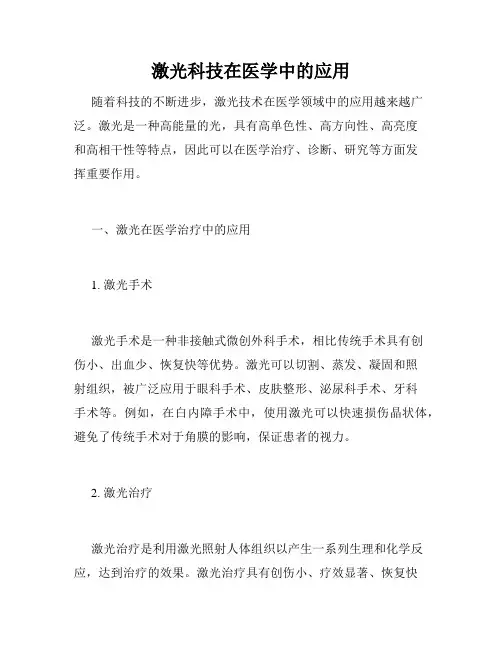 激光科技在医学中的应用

随着科技的不断进步，激光技术在医学领域中的应用越来越广泛。激光是一种高能量的光，具有高单色性、高方向性、高亮度和高相干性等特点，因此可以在医学治疗、诊断、研究等方面发挥重要作用。

一、激光在医学治疗中的应用

1. 激光手术

激光手术是一种非接触式微创外科手术，相比传统手术具有创伤小、出血少、恢复快等优势。激光可以切割、蒸发、凝固和照射组织，被广泛应用于眼科手术、皮肤整形、泌尿科手术、牙科手术等。例如，在白内障手术中，使用激光可以快速损伤晶状体，避免了传统手术对于角膜的影响，保证患者的视力。

2. 激光治疗

激光治疗是利用激光照射人体组织以产生一系列生理和化学反应，达到治疗的效果。激光治疗具有创伤小、疗效显著、恢复快